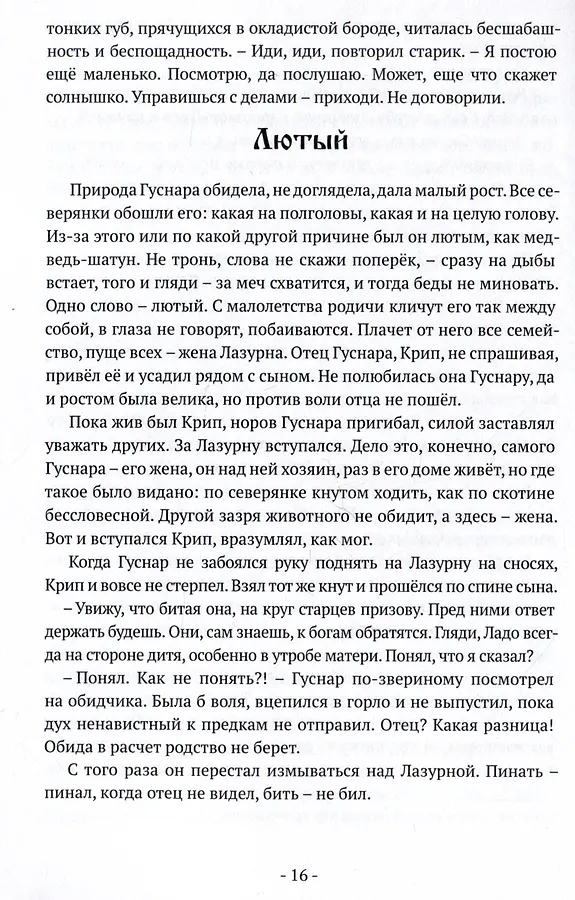 тонких губ, прячущихся в окладистой бороде, читалась бесшабашность и беспощадность. – Иди, иди, повторил старик. – Я постою ещё маленько. Посмотрю, да послушаю. Может, еще что скажет солнышко. Управишься с делами – приходи. Не договорили.

Лютый

Природа Гуснара обидела, не доглядела, дала малый рост. Все северянки обошли его: какая на полголовы, какая и на целую голову. Из-за этого или по какой другой причине был он лютым, как медведь-шатун. Не тронь, слова не скажи поперёк, – сразу на дыбы встает, того и гляди – за меч схватится, и тогда беды не миновать. Одно слово – лютый. С малолетства родичи кличут его так между собой, в глаза не говорят, побаиваются. Плачет от него все семейство, пуще всех – жена Лазурна. Отец Гуснара, Крип, не спрашивая, привёл её и усадил рядом с сыном. Не полюбилась она Гуснару, да и ростом была велика, но против воли отца не пошёл.

Пока жив был Крип, норов Гуснара пригибал, силой заставлял уважать других. За Лазурну вступался. Дело это, конечно, самого Гуснара – его жена, он над ней хозяин, раз в его доме живёт, но где такое было видано: по северянке кнутом ходить, как по скотине бессловесной. Другой зазря животного не обидит, а здесь – жена. Вот и вступался Крип, вразумлял, как мог.

Когда Гуснар не забоялся руку поднять на Лазурну на сносях, Крип и вовсе не стерпел. Взял тот же кнут и прошёлся по спине сына.

– Увижу, что битая она, на круг старцев призову. Пред ними ответ держать будешь. Они, сам знаешь, к богам обратятся. Гляди, Ладо всегда на стороне дитя, особенно в утробе матери. Понял, что я сказал?

– Понял. Как не понять?! – Гуснар по-звериному посмотрел на обидчика. Была б воля, вцепился в горло и не выпустил, пока дух ненавистный к предкам не отправил. Отец? Какая разница! Обида в расчет родство не берет.

С того раза он перестал измываться над Лазурной. Пинать – пинал, когда отец не видел, бить – не бил.

- 16 -